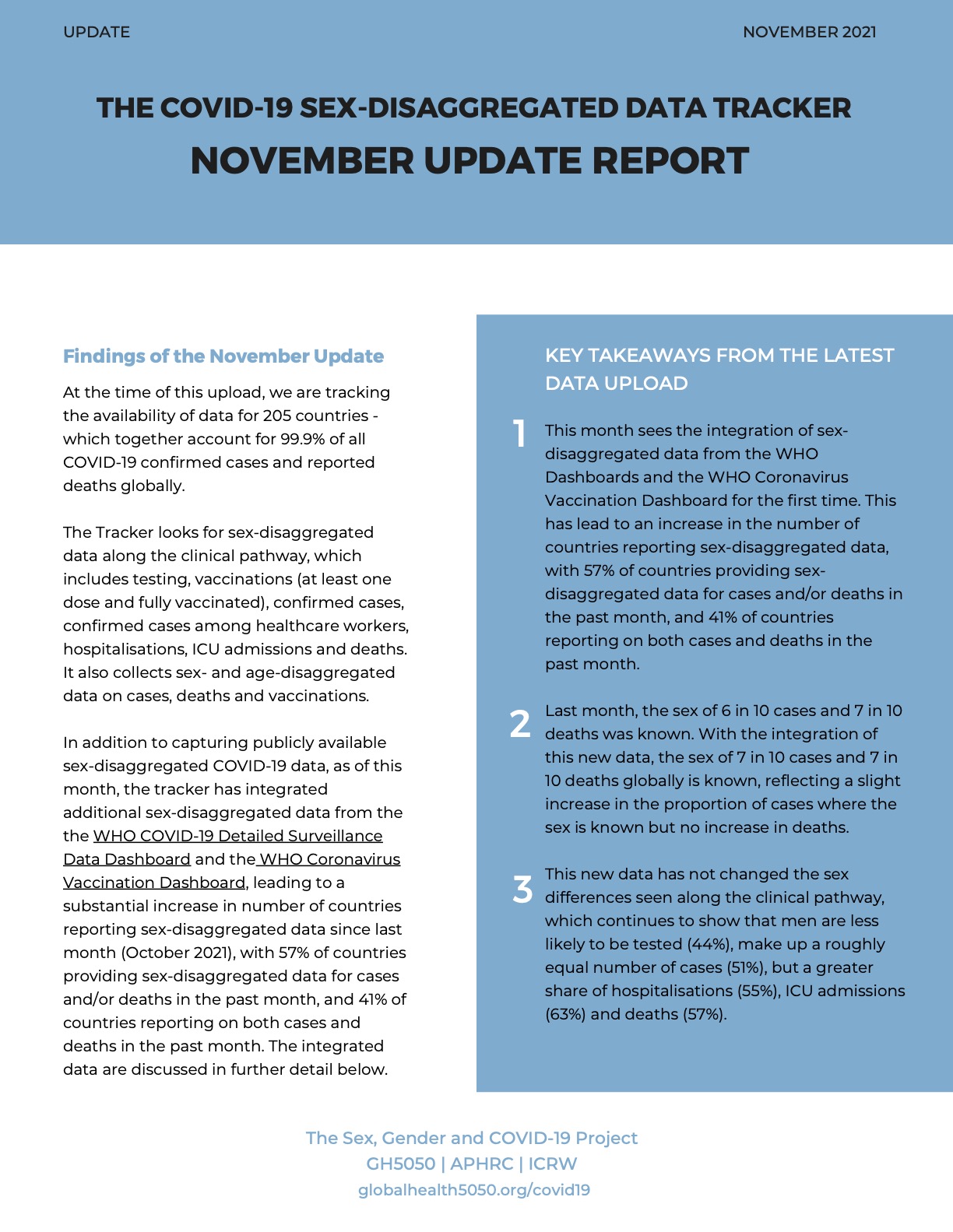 UPDATE

NOVEMBER 2021

THE COVID-19 SEX-DISAGGREGATED DATA TRACKER
NOVEMBER UPDATE REPORT

Findings of the November Update

At the time of this upload, we are tracking the availability of data for 205 countries - which together account for 99.9% of all COVID-19 confirmed cases and reported deaths globally.

The Tracker looks for sex-disaggregated data along the clinical pathway, which includes testing, vaccinations (at least one dose and fully vaccinated), confirmed cases, confirmed cases among healthcare workers, hospitalisations, ICU admissions and deaths. It also collects sex- and age-disaggregated data on cases, deaths and vaccinations.

In addition to capturing publicly available sex-disaggregated COVID-19 data, as of this month, the tracker has integrated additional sex-disaggregated data from the the WHO COVID-19 Detailed Surveillance Data Dashboard and the WHO Coronavirus Vaccination Dashboard, leading to a substantial increase in number of countries reporting sex-disaggregated data since last month (October 2021), with 57% of countries providing sex-disaggregated data for cases and/or deaths in the past month, and 41% of countries reporting on both cases and deaths in the past month. The integrated data are discussed in further detail below.

KEY TAKEAWAYS FROM THE LATEST DATA UPLOAD

1 This month sees the integration of sex-disaggregated data from the WHO Dashboards and the WHO Coronavirus Vaccination Dashboard for the first time. This has lead to an increase in the number of countries reporting sex-disaggregated data, with 57% of countries providing sex-disaggregated data for cases and/or deaths in the past month, and 41% of countries reporting on both cases and deaths in the past month.

2 Last month, the sex of 6 in 10 cases and 7 in 10 deaths was known. With the integration of this new data, the sex of 7 in 10 cases and 7 in 10 deaths globally is known, reflecting a slight increase in the proportion of cases where the sex is known but no increase in deaths.

3 This new data has not changed the sex differences seen along the clinical pathway, which continues to show that men are less likely to be tested (44%), make up a roughly equal number of cases (51%), but a greater share of hospitalisations (55%), ICU admissions (63%) and deaths (57%).

The Sex, Gender and COVID-19 Project
GH5050 | APHRC | ICRW
globalhealth5050.org/covid19